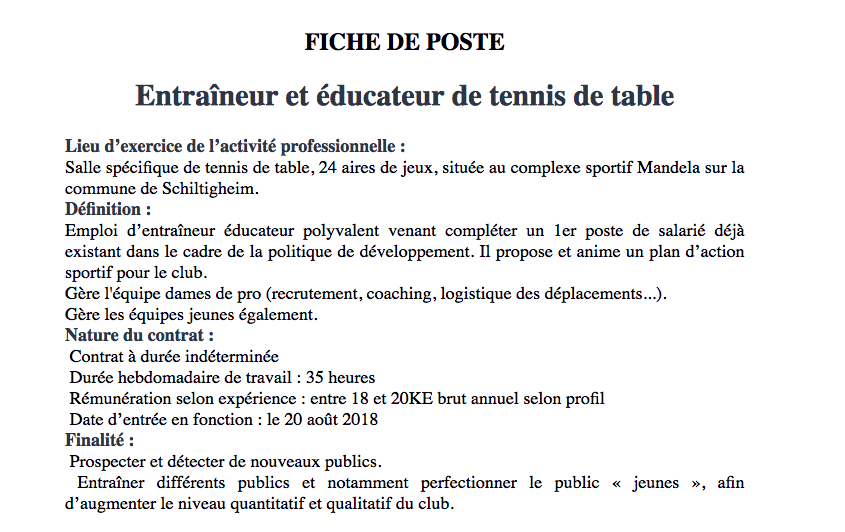 FICHE DE POSTE

Entraîneur et éducateur de tennis de table

Lieu d’exercice de l’activité professionnelle :
Salle spécifique de tennis de table, 24 aires de jeux, située au complexe sportif Mandela sur la commune de Schiltigheim.
Définition :
Emploi d’entraîneur éducateur polyvalent venant compléter un 1er poste de salarié déjà existant dans le cadre de la politique de développement. Il propose et anime un plan d’action sportif pour le club.
Gère l'équipe dames de pro (recrutement, coaching, logistique des déplacements...).
Gère les équipes jeunes également.
Nature du contrat :
Contrat à durée indéterminée
Durée hebdomadaire de travail : 35 heures
Rémunération selon expérience : entre 18 et 20KE brut annuel selon profil
Date d’entrée en fonction : le 20 août 2018
Finalité :
Prospecter et détecter de nouveaux publics.
Entraîner différents publics et notamment perfectionner le public « jeunes », afin d’augmenter le niveau quantitatif et qualitatif du club.